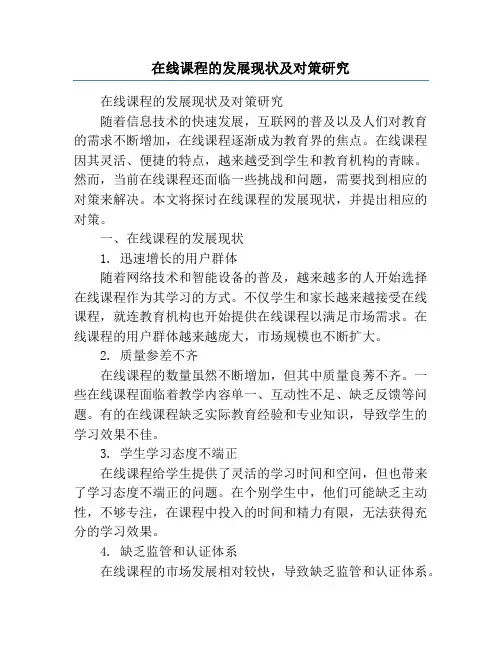 在线课程的发展现状及对策研究

在线课程的发展现状及对策研究

随着信息技术的快速发展，互联网的普及以及人们对教育的需求不断增加，在线课程逐渐成为教育界的焦点。在线课程因其灵活、便捷的特点，越来越受到学生和教育机构的青睐。然而，当前在线课程还面临一些挑战和问题，需要找到相应的对策来解决。本文将探讨在线课程的发展现状，并提出相应的对策。

一、在线课程的发展现状

1. 迅速增长的用户群体

随着网络技术和智能设备的普及，越来越多的人开始选择在线课程作为其学习的方式。不仅学生和家长越来越接受在线课程，就连教育机构也开始提供在线课程以满足市场需求。在线课程的用户群体越来越庞大，市场规模也不断扩大。

2. 质量参差不齐

在线课程的数量虽然不断增加，但其中质量良莠不齐。一些在线课程面临着教学内容单一、互动性不足、缺乏反馈等问题。有的在线课程缺乏实际教育经验和专业知识，导致学生的学习效果不佳。

3. 学生学习态度不端正

在线课程给学生提供了灵活的学习时间和空间，但也带来了学习态度不端正的问题。在个别学生中，他们可能缺乏主动性，不够专注，在课程中投入的时间和精力有限，无法获得充分的学习效果。

4. 缺乏监管和认证体系

在线课程的市场发展相对较快，导致缺乏监管和认证体系。